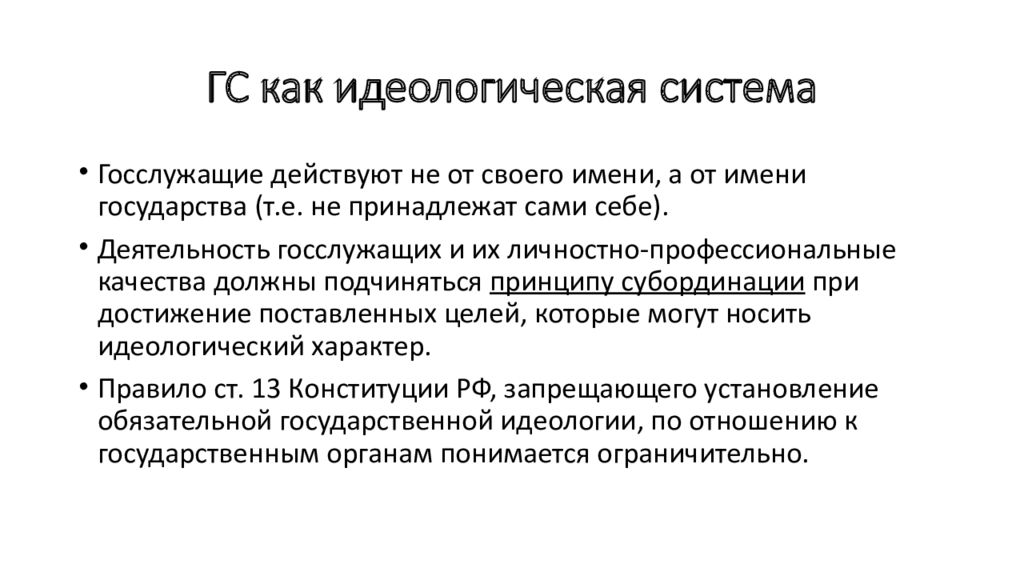 ГС как идеологическая система

• Госслужащие действуют не от своего имени, а от имени государства (т.е. не принадлежат сами себе).

• Деятельность госслужащих и их личностно-профессиональные качества должны подчиняться принципу субординации при достижение поставленных целей, которые могут носить идеологический характер.

• Правило ст. 13 Конституции РФ, запрещающего установление обязательной государственной идеологии, по отношению к государственным органам понимается ограничительно.